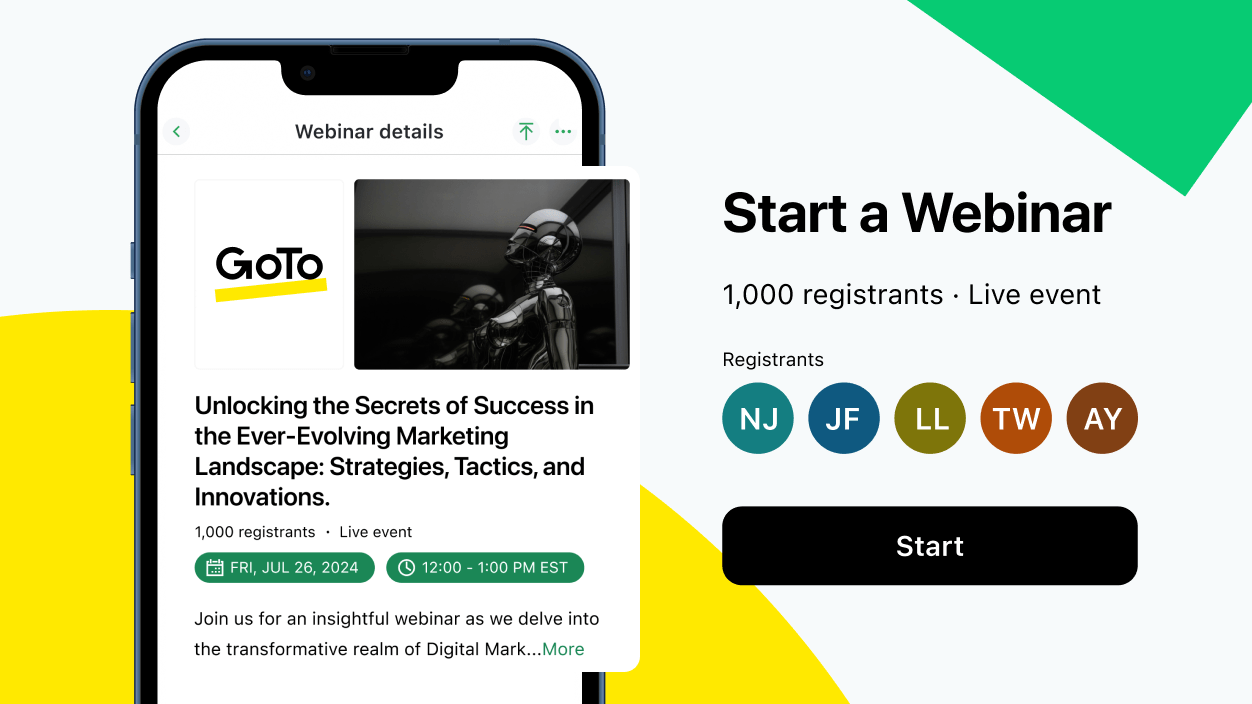 Webinar details

GoTo

Unlocking the Secrets of Success in the Ever-Evolving Marketing Landscape: Strategies, Tactics, and Innovations.

1,000 registrants · Live event

FRI, JUL 26, 2024

12:00 - 1:00 PM EST

Join us for an insightful webinar as we delve into the transformative realm of Digital Mark...More

Start a Webinar

1,000 registrants · Live event

Registrants

NJ JF LL TW AY

Start